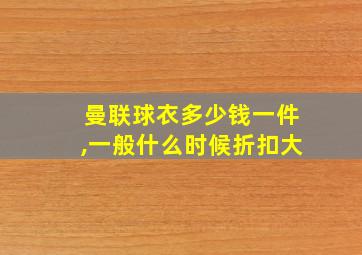 曼联球衣多少钱一件,一般什么时候折扣大